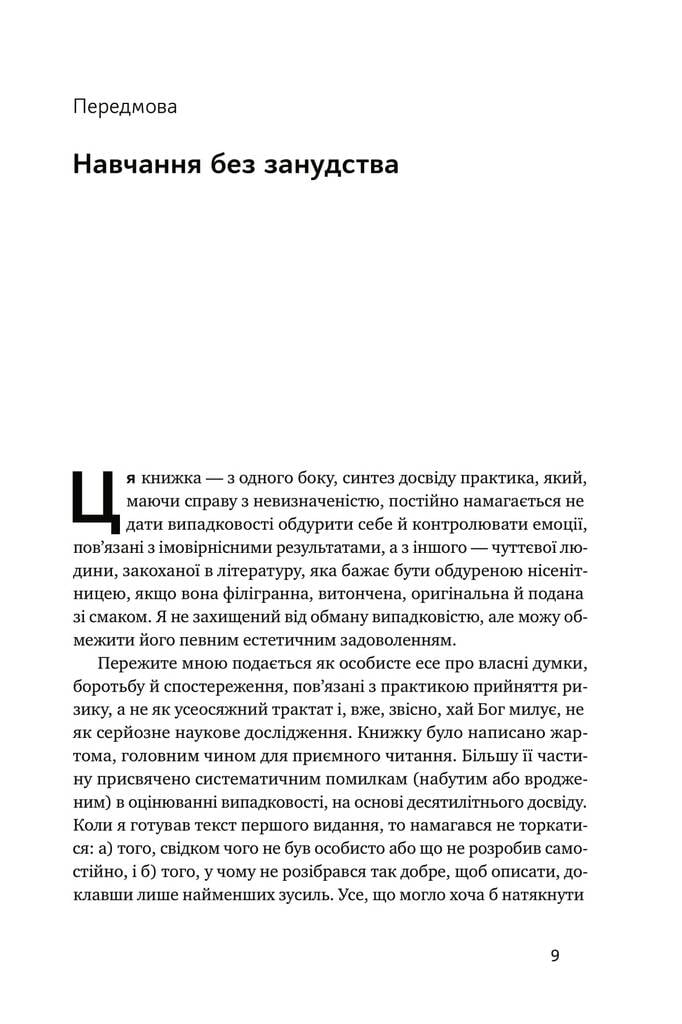 Передмова

Навчання без занудства

Ця книжка — з одного боку, синтез досвіду практика, який, маючи справу з невизначеністю, постійно намагається не дати випадковості обдурити себе й контролювати емоції, пов'язані з імовірнісними результатами, а з іншого — чуттєвої людини, закоханої в літературу, яка бажає бути обдуреною нісенітницею, якщо вона філігранна, витончена, оригінальна й подана зі смаком. Я не захищений від обману випадковістю, але можу обмежити його певним естетичним задоволенням.

Пережите мною подається як особисте есе про власні думки, боротьбу й спостереження, пов'язані з практикою прийняття ризику, а не як усеосяжний трактат і, вже, звісно, хай Бог милує, не як серйозне наукове дослідження. Книжку було написано жартома, головним чином для приємного читання. Більшу її частину присвячено систематичним помилкам (набутим або вродженим) в оцінюванні випадковості, на основі десятилітнього досвіду. Коли я готував текст першого видання, то намагався не торкатися: а) того, свідком чого не був особисто або що не розробив самостійно, і б) того, у чому не розібрався так добре, щоб описати, доклавши лише найменших зусиль. Усе, що могло хоча б натякнути

9